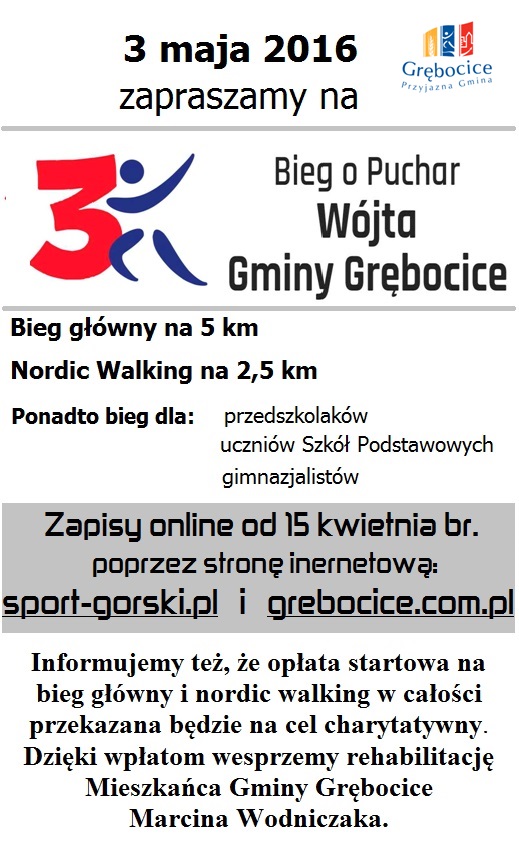 3 maja 2016
zapraszamy na

Grębocice
Przyjazna Gmina

3

Bieg o Puchar
Wójta
Gminy Grębocice

Bieg główny na 5 km

Nordic Walking na 2,5 km

Ponadto bieg dla: przedszkolaków
uczniów Szkół Podstawowych
gimnazjalistów

Zapisy online od 15 kwietnia br.
poprzez stronę inernetową:
sport-gorski.pl i grebocice.com.pl

Informujemy też, że opłata startowa na bieg główny i nordic walking w całości przekazana będzie na cel charytatywny. Dzięki wpłatom wesprzemy rehabilitację Mieszkańca Gminy Grębocice Marcina Wodniczaka.